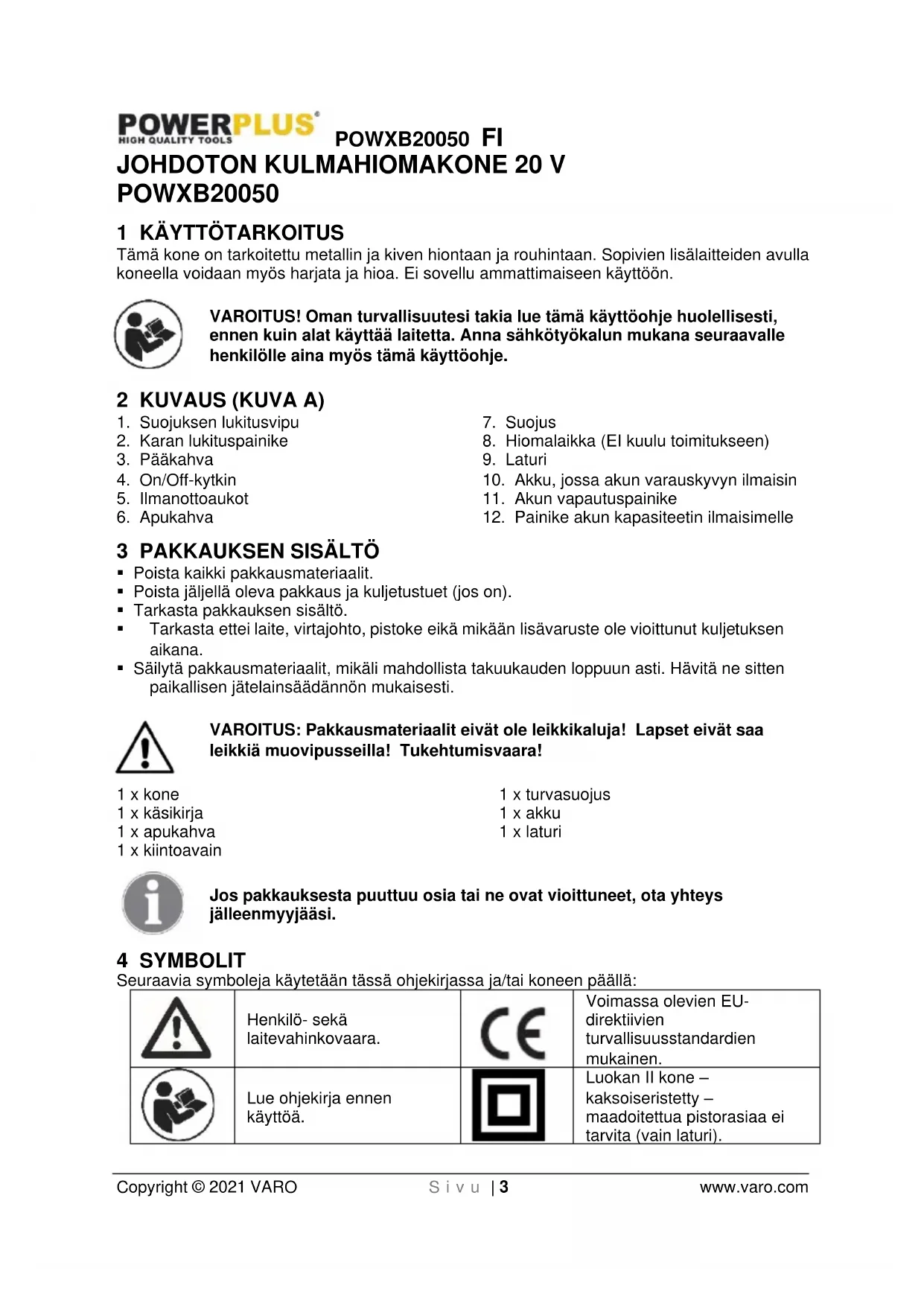 POWERPLUS®
HIGH QUALITY TOOLS

POWXB20050 FI

JOHDOTON KULMAHIOMAKONE 20 V POWXB20050

1 KÄYTTÖTARKOITUS
Tämä kone on tarkoitettu metallin ja kiven hiontaan ja rouhintaan. Sopivien lisälaitteiden avulla koneella voidaan myös harjata ja hioa. Ei sovellu ammattimaiseen käyttöön.

VAROITUS! Oman turvallisuutesi takia lue tämä käyttöohje huolellisesti, ennen kuin alat käyttää laitetta. Anna sähkötyökalun mukana seuraavalle henkilölle aina myös tämä käyttöohje.

2 KUVAUS (KUVA A)
1. Suojuksen lukitusvipu
2. Karan lukituspainike
3. Pääkahva
4. On/Off-kytkin
5. Ilmanottoaukot
6. Apukahva

7. Suojus
8. Hiomalaikka (EI kuulu toimitukseen)
9. Laturi
10. Akku, jossa akun varauskyvyn ilmaisin
11. Akun vapautuspainike
12. Painike akun kapasiteetin ilmaisimelle

3 PAKKAUKSEN SISÄLTÖ
▪ Poista kaikki pakkausmateriaalit.
▪ Poista jäljellä oleva pakkaus ja kuljetustuet (jos on).
▪ Tarkasta pakkauksen sisältö.
▪ Tarkasta ettei laite, virtajohto, pistoke eikä mikään lisävaruste ole vioittunut kuljetuksen aikana.
▪ Säilytä pakkausmateriaalit, mikäli mahdollista takuukauden loppuun asti. Hävitä ne sitten paikallisen jätelainsäädännön mukaisesti.

VAROITUS: Pakkausmateriaalit eivät ole leikkikaluja! Lapset eivät saa leikkiä muovipusseilla! Tukehtumisvaara!

1 x kone
1 x käsikirja
1 x apukahva
1 x kiintoavain

1 x turvasuojus
1 x akku
1 x laturi

Jos pakkauksesta puuttuu osia tai ne ovat vioittuneet, ota yhteys jälleenmyyjääsi.

4 SYMBOLIT
Seuraavia symboleja käytetään tässä ohjekirjassa ja/tai koneen päällä:

| | Henkilö- sekä laitevahinkovaara. | CE | Voimassa olevien EU-direktiivien turvallisuusstandardien mukainen. |
|---|---|---|---|
| | Lue ohjekirja ennen käyttöä. | | Luokan II kone – kaksoiseristetty – maadoitettua pistorasiaa ei tarvita (vain laturi). |

Copyright © 2021 VARO    S i v u | 3    www.varo.com